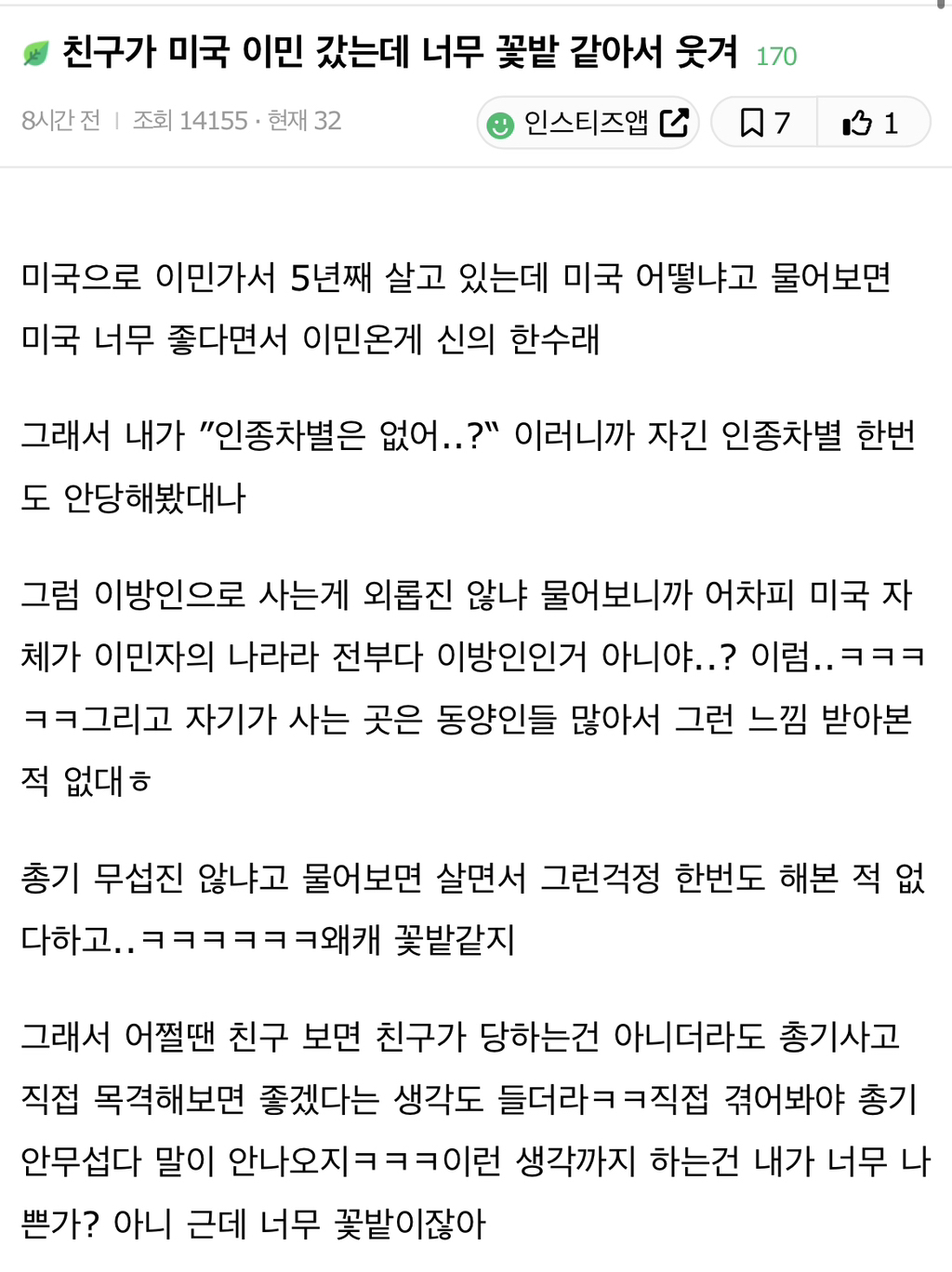 친구가 미국 이민 갔는데 너무 꽃밭 같아서 웃겨 170

8시간 전 | 조회 14155 · 현재 32

인스티즈앱 7 1

미국으로 이민가서 5년째 살고 있는데 미국 어떻냐고 물어보면 미국 너무 좋다면서 이민온게 신의 한수래

그래서 내가 "인종차별은 없어..?" 이러니까 자긴 인종차별 한번도 안당해봤대나

그럼 이방인으로 사는게 외롭진 않냐 물어보니까 어차피 미국 자체가 이민자의 나라라 전부다 이방인인거 아니야..? 이럼..ㅋㅋㅋㅋㅋ그리고 자기가 사는 곳은 동양인들 많아서 그런 느낌 받아본 적 없대ㅎ

총기 무섭진 않냐고 물어보면 살면서 그런걱정 한번도 해본 적 없다하고..ㅋㅋㅋㅋㅋㅋ왜캐 꽃밭같지

그래서 어쩔땐 친구 보면 친구가 당하는건 아니더라도 총기사고 직접 목격해보면 좋겠다는 생각도 들더라ㅋㅋ직접 겪어봐야 총기 안무섭다 말이 안나오지ㅋㅋㅋ이런 생각까지 하는건 내가 너무 나쁜가? 아니 근데 너무 꽃밭이잖아